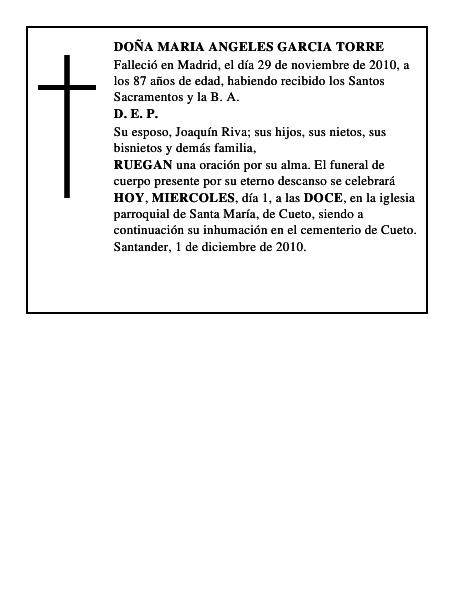 DOÑA MARIA ANGELES GARCIA TORRE
Falleció en Madrid, el día 29 de noviembre de 2010, a los 87 años de edad, habiendo recibido los Santos Sacramentos y la B. A.
D. E. P.
Su esposo, Joaquín Riva; sus hijos, sus nietos, sus bisnietos y demás familia,
RUEGAN una oración por su alma. El funeral de cuerpo presente por su eterno descanso se celebrará HOY, MIERCOLES, día 1, a las DOCE, en la iglesia parroquial de Santa María, de Cueto, siendo a continuación su inhumación en el cementerio de Cueto.
Santander, 1 de diciembre de 2010.